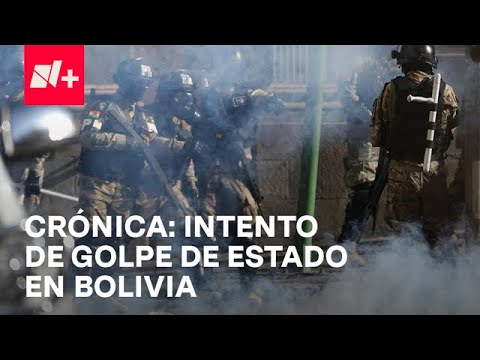 N+

CRÓNICA: INTENTO DE GOLPE DE ESTADO EN BOLIVIA